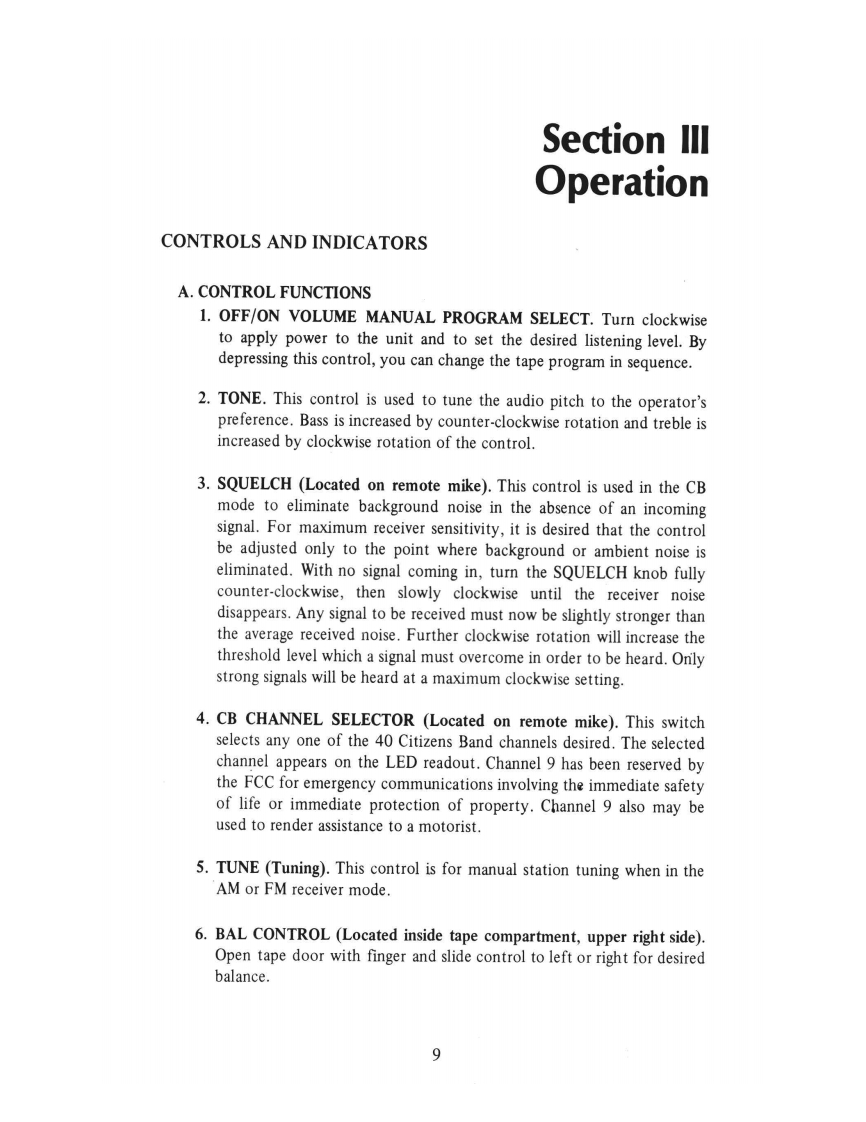 Section III
Operation

CONTROLS AND INDICATORS

A. CONTROL FUNCTIONS

1. OFF/ON VOLUME MANUAL PROGRAM SELECT. Turn clockwise to apply power to the unit and to set the desired listening level. By depressing this control, you can change the tape program in sequence.

2. TONE. This control is used to tune the audio pitch to the operator's preference. Bass is increased by counter-clockwise rotation and treble is increased by clockwise rotation of the control.

3. SQUELCH (Located on remote mike). This control is used in the CB mode to eliminate background noise in the absence of an incoming signal. For maximum receiver sensitivity, it is desired that the control be adjusted only to the point where background or ambient noise is eliminated. With no signal coming in, turn the SQUELCH knob fully counter-clockwise, then slowly clockwise until the receiver noise disappears. Any signal to be received must now be slightly stronger than the average received noise. Further clockwise rotation will increase the threshold level which a signal must overcome in order to be heard. Only strong signals will be heard at a maximum clockwise setting.

4. CB CHANNEL SELECTOR (Located on remote mike). This switch selects any one of the 40 Citizens Band channels desired. The selected channel appears on the LED readout. Channel 9 has been reserved by the FCC for emergency communications involving the immediate safety of life or immediate protection of property. Channel 9 also may be used to render assistance to a motorist.

5. TUNE (Tuning). This control is for manual station tuning when in the AM or FM receiver mode.

6. BAL CONTROL (Located inside tape compartment, upper right side). Open tape door with finger and slide control to left or right for desired balance.

9